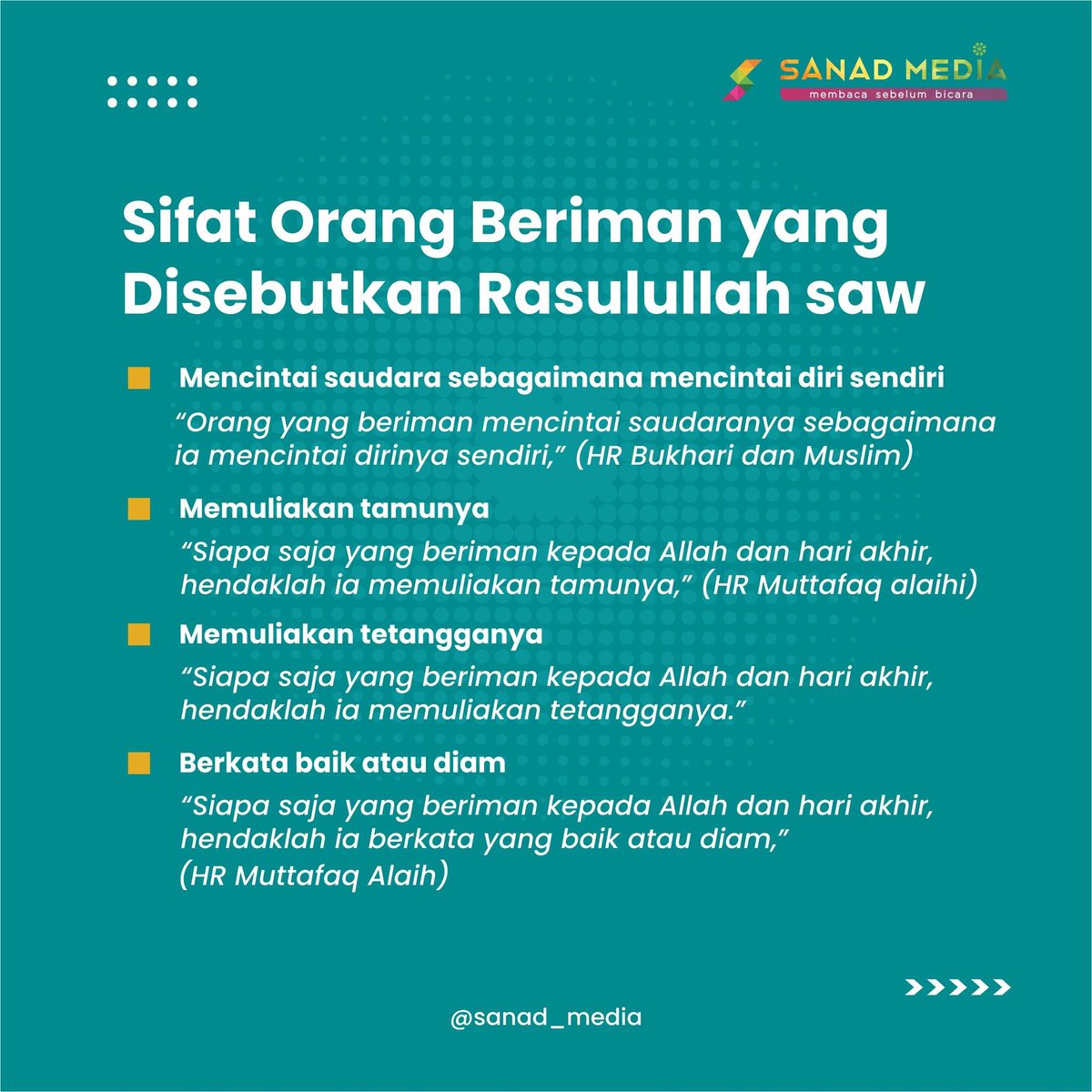 SANAD MEDIA
membaca sebelum bicara

Sifat Orang Beriman yang Disebutkan Rasulullah saw

Mencintai saudara sebagaimana mencintai diri sendiri

“Orang yang beriman mencintai saudaranya sebagaimana ia mencintai dirinya sendiri,” (HR Bukhari dan Muslim)

Memuliakan tamunya

“Siapa saja yang beriman kepada Allah dan hari akhir, hendaklah ia memuliakan tamunya,” (HR Muttafaq alaihi)

Memuliakan tetangganya

“Siapa saja yang beriman kepada Allah dan hari akhir, hendaklah ia memuliakan tetangganya.”

Berkata baik atau diam

“Siapa saja yang beriman kepada Allah dan hari akhir, hendaklah ia berkata yang baik atau diam,” (HR Muttafaq Alaih)

@sanad_media